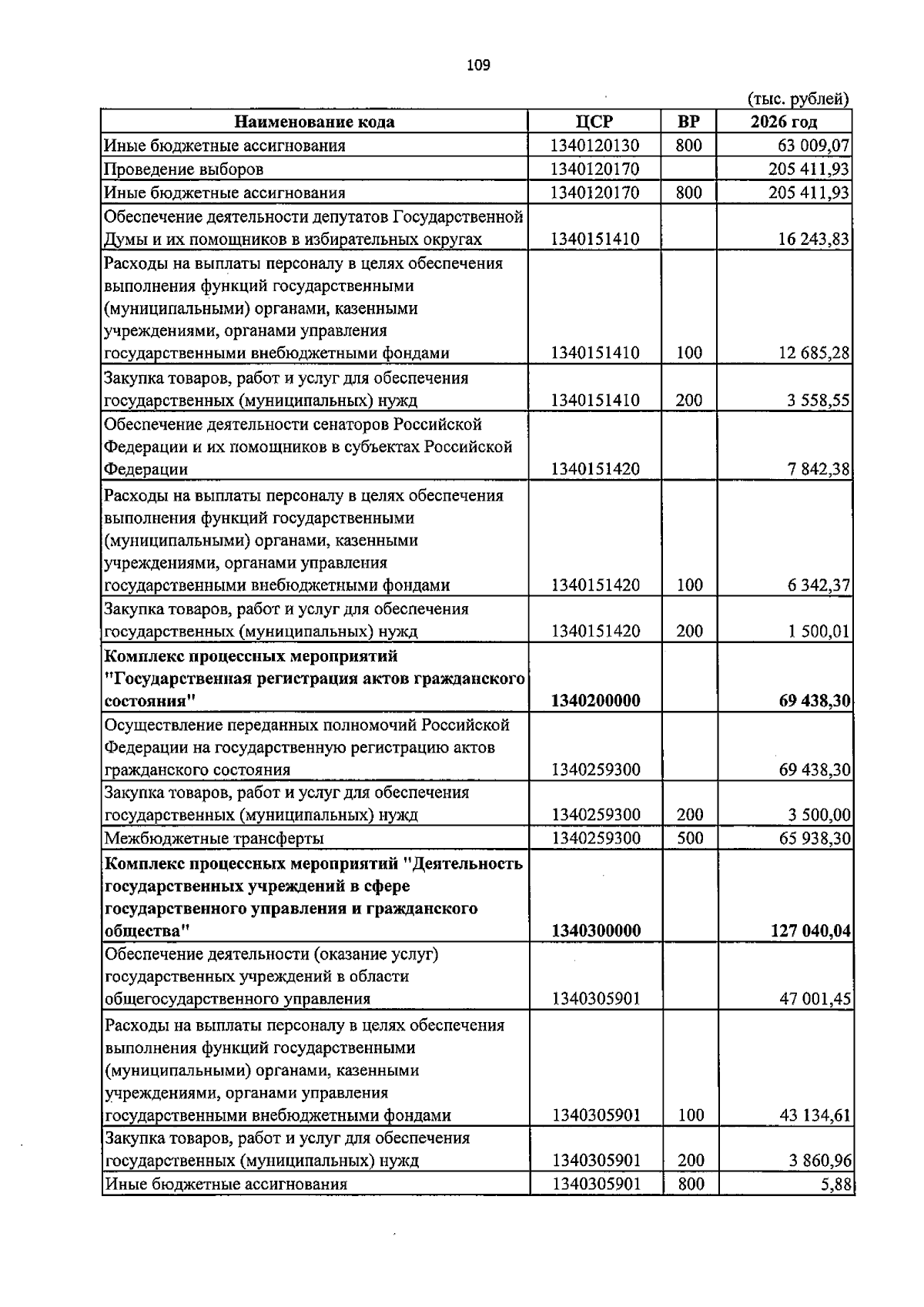 109

(тыс. рублей)

| Наименование кода | ЦСР | ВР | 2026 год |
|---|---|---|---|
| Иные бюджетные ассигнования | 1340120130 | 800 | 63 009,07 |
| Проведение выборов | 1340120170 |  | 205 411,93 |
| Иные бюджетные ассигнования | 1340120170 | 800 | 205 411,93 |
| Обеспечение деятельности депутатов Государственной Думы и их помощников в избирательных округах | 1340151410 |  | 16 243,83 |
| Расходы на выплаты персоналу в целях обеспечения выполнения функций государственными (муниципальными) органами, казенными учреждениями, органами управления государственными внебюджетными фондами | 1340151410 | 100 | 12 685,28 |
| Закупка товаров, работ и услуг для обеспечения государственных (муниципальных) нужд | 1340151410 | 200 | 3 558,55 |
| Обеспечение деятельности сенаторов Российской Федерации и их помощников в субъектах Российской Федерации | 1340151420 |  | 7 842,38 |
| Расходы на выплаты персоналу в целях обеспечения выполнения функций государственными (муниципальными) органами, казенными учреждениями, органами управления государственными внебюджетными фондами | 1340151420 | 100 | 6 342,37 |
| Закупка товаров, работ и услуг для обеспечения государственных (муниципальных) нужд | 1340151420 | 200 | 1 500,01 |
| Комплекс процессных мероприятий "Государственная регистрация актов гражданского состояния" | 1340200000 |  | 69 438,30 |
| Осуществление переданных полномочий Российской Федерации на государственную регистрацию актов гражданского состояния | 1340259300 |  | 69 438,30 |
| Закупка товаров, работ и услуг для обеспечения государственных (муниципальных) нужд | 1340259300 | 200 | 3 500,00 |
| Межбюджетные трансферты | 1340259300 | 500 | 65 938,30 |
| Комплекс процессных мероприятий "Деятельность государственных учреждений в сфере государственного управления и гражданского общества" | 1340300000 |  | 127 040,04 |
| Обеспечение деятельности (оказание услуг) государственных учреждений в области общегосударственного управления | 1340305901 |  | 47 001,45 |
| Расходы на выплаты персоналу в целях обеспечения выполнения функций государственными (муниципальными) органами, казенными учреждениями, органами управления государственными внебюджетными фондами | 1340305901 | 100 | 43 134,61 |
| Закупка товаров, работ и услуг для обеспечения государственных (муниципальных) нужд | 1340305901 | 200 | 3 860,96 |
| Иные бюджетные ассигнования | 1340305901 | 800 | 5,88 |